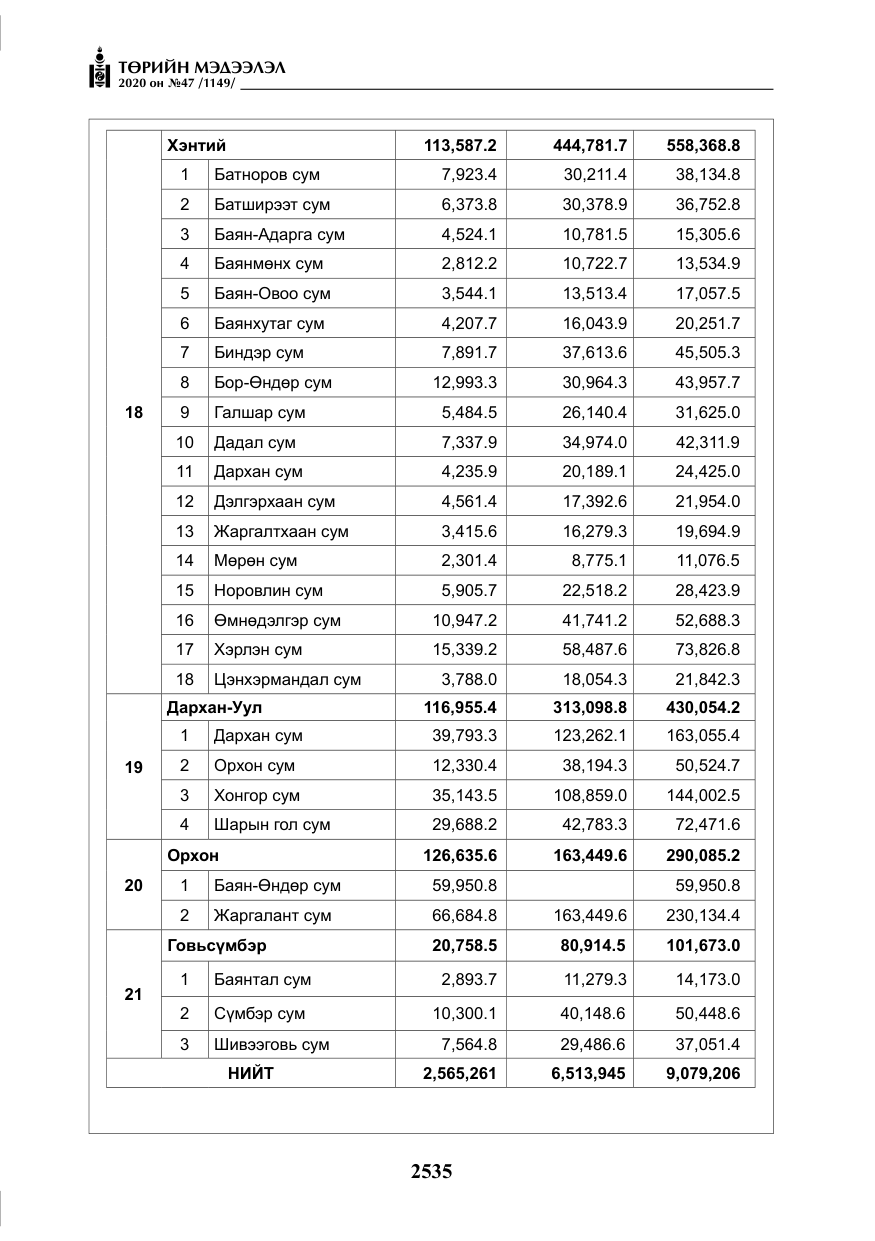 ТӨРИЙН МЭДЭЭЛЭЛ
2020 он №47 /1149/

| 18 | Хэнтий |  | 113,587.2 | 444,781.7 | 558,368.8 |
|---|---|---|---|---|---|
|  | 1 | Батноров сум | 7,923.4 | 30,211.4 | 38,134.8 |
|  | 2 | Батширээт сум | 6,373.8 | 30,378.9 | 36,752.8 |
|  | 3 | Баян-Адарга сум | 4,524.1 | 10,781.5 | 15,305.6 |
|  | 4 | Баянмөнх сум | 2,812.2 | 10,722.7 | 13,534.9 |
|  | 5 | Баян-Овоо сум | 3,544.1 | 13,513.4 | 17,057.5 |
|  | 6 | Баянхутаг сум | 4,207.7 | 16,043.9 | 20,251.7 |
|  | 7 | Биндэр сум | 7,891.7 | 37,613.6 | 45,505.3 |
|  | 8 | Бор-Өндөр сум | 12,993.3 | 30,964.3 | 43,957.7 |
|  | 9 | Галшар сум | 5,484.5 | 26,140.4 | 31,625.0 |
|  | 10 | Дадал сум | 7,337.9 | 34,974.0 | 42,311.9 |
|  | 11 | Дархан сум | 4,235.9 | 20,189.1 | 24,425.0 |
|  | 12 | Дэлгэрхаан сум | 4,561.4 | 17,392.6 | 21,954.0 |
|  | 13 | Жаргалтхаан сум | 3,415.6 | 16,279.3 | 19,694.9 |
|  | 14 | Мөрөн сум | 2,301.4 | 8,775.1 | 11,076.5 |
|  | 15 | Норовлин сум | 5,905.7 | 22,518.2 | 28,423.9 |
|  | 16 | Өмнөдэлгэр сум | 10,947.2 | 41,741.2 | 52,688.3 |
|  | 17 | Хэрлэн сум | 15,339.2 | 58,487.6 | 73,826.8 |
|  | 18 | Цэнхэрмандал сум | 3,788.0 | 18,054.3 | 21,842.3 |
| 19 | Дархан-Уул |  | 116,955.4 | 313,098.8 | 430,054.2 |
|  | 1 | Дархан сум | 39,793.3 | 123,262.1 | 163,055.4 |
|  | 2 | Орхон сум | 12,330.4 | 38,194.3 | 50,524.7 |
|  | 3 | Хонгор сум | 35,143.5 | 108,859.0 | 144,002.5 |
|  | 4 | Шарын гол сум | 29,688.2 | 42,783.3 | 72,471.6 |
| 20 | Орхон |  | 126,635.6 | 163,449.6 | 290,085.2 |
|  | 1 | Баян-Өндөр сум | 59,950.8 |  | 59,950.8 |
|  | 2 | Жаргалант сум | 66,684.8 | 163,449.6 | 230,134.4 |
| 21 | Говьсүмбэр |  | 20,758.5 | 80,914.5 | 101,673.0 |
|  | 1 | Баянтал сум | 2,893.7 | 11,279.3 | 14,173.0 |
|  | 2 | Сүмбэр сум | 10,300.1 | 40,148.6 | 50,448.6 |
|  | 3 | Шивээговь сум | 7,564.8 | 29,486.6 | 37,051.4 |
| НИЙТ |  |  | 2,565,261 | 6,513,945 | 9,079,206 |

2535